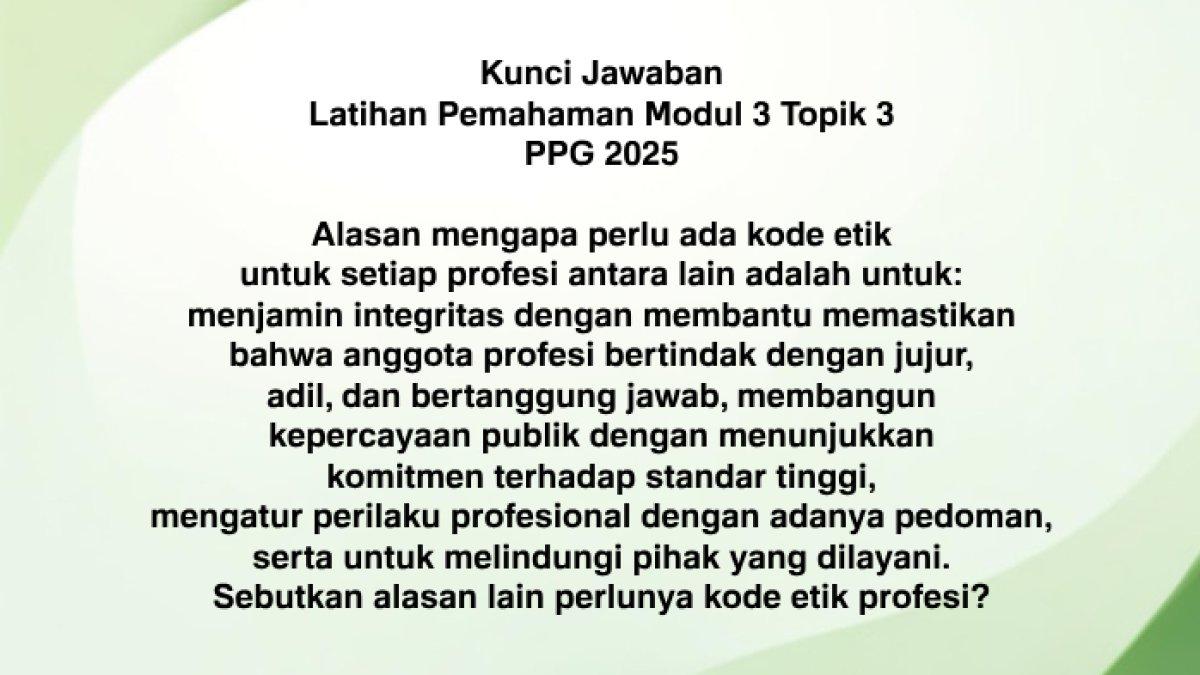 Kunci Jawaban
Latihan Pemahaman Modul 3 Topik 3
PPG 2025

Alasan mengapa perlu ada kode etik untuk setiap profesi antara lain adalah untuk: menjamin integritas dengan membantu memastikan bahwa anggota profesi bertindak dengan jujur, adil, dan bertanggung jawab, membangun kepercayaan publik dengan menunjukkan komitmen terhadap standar tinggi, mengatur perilaku profesional dengan adanya pedoman, serta untuk melindungi pihak yang dilayani. Sebutkan alasan lain perlunya kode etik profesi?